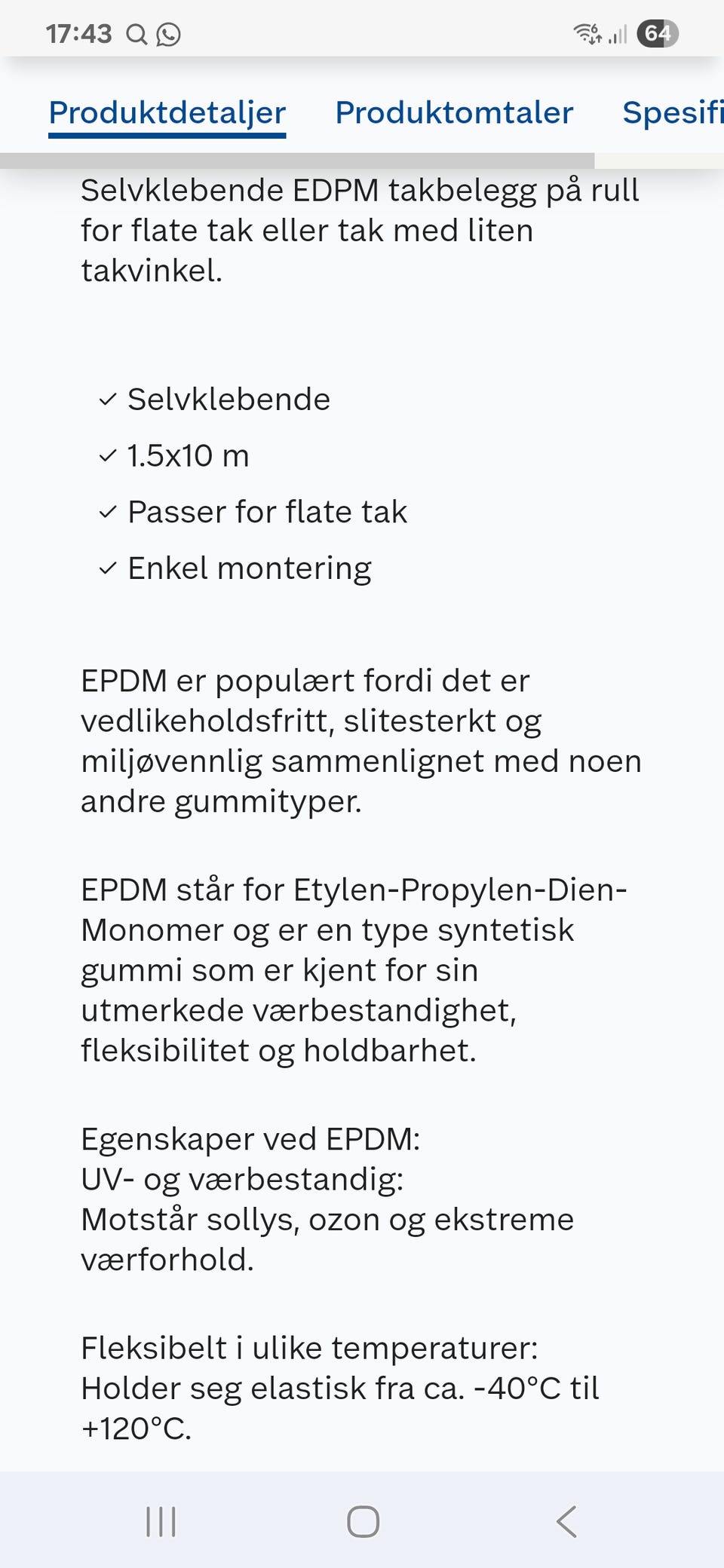 17:43 64

Produktdetaljer Produktomtaler Spesifi

Selvklebende EDPM takbelegg på rull for flate tak eller tak med liten takvinkel.

✓ Selvklebende
✓ 1.5x10 m
✓ Passer for flate tak
✓ Enkel montering

EPDM er populært fordi det er vedlikeholdsfritt, slitesterkt og miljøvennlig sammenlignet med noen andre gummityper.

EPDM står for Etylen-Propylen-Dien-Monomer og er en type syntetisk gummi som er kjent for sin utmerkede værbestandighet, fleksibilitet og holdbarhet.

Egenskaper ved EPDM:
UV- og værbestandig:
Motstår sollys, ozon og ekstreme værforhold.

Fleksibelt i ulike temperaturer:
Holder seg elastisk fra ca. -40°C til +120°C.